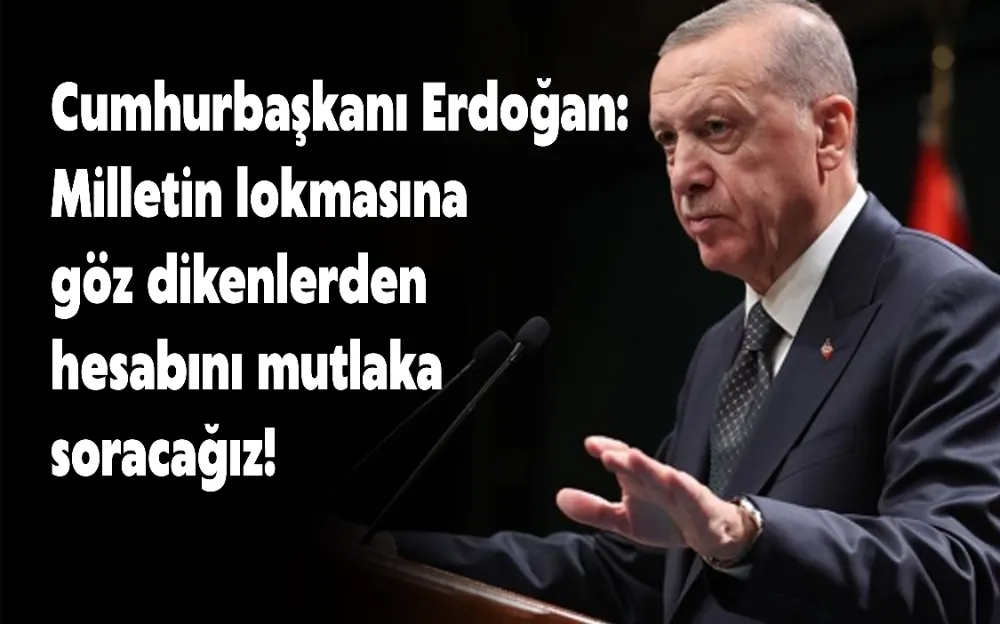 Cumhurbaşkanı Erdoğan: Milletin lokmasına göz dikenlerden hesabını mutlaka soracağız!